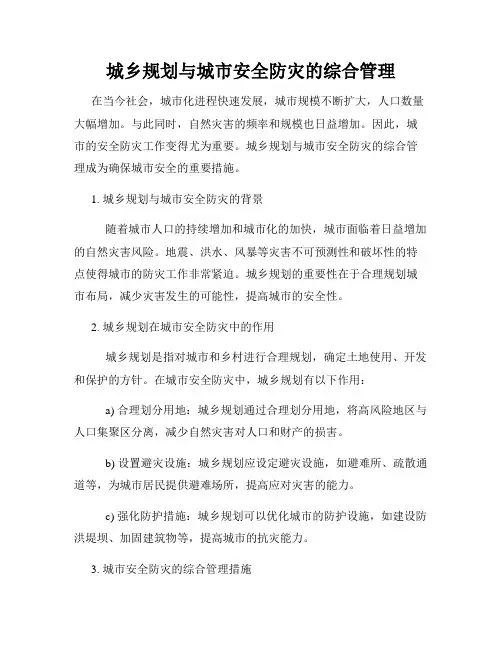 城乡规划与城市安全防灾的综合管理

在当今社会，城市化进程快速发展，城市规模不断扩大，人口数量大幅增加。与此同时，自然灾害的频率和规模也日益增加。因此，城市的安全防灾工作变得尤为重要。城乡规划与城市安全防灾的综合管理成为确保城市安全的重要措施。

1. 城乡规划与城市安全防灾的背景

随着城市人口的持续增加和城市化的加快，城市面临着日益增加的自然灾害风险。地震、洪水、风暴等灾害不可预测性和破坏性的特点使得城市的防灾工作非常紧迫。城乡规划的重要性在于合理规划城市布局，减少灾害发生的可能性，提高城市的安全性。

2. 城乡规划在城市安全防灾中的作用

城乡规划是指对城市和乡村进行合理规划，确定土地使用、开发和保护的方针。在城市安全防灾中，城乡规划有以下作用：

a) 合理划分用地：城乡规划通过合理划分用地，将高风险地区与人口集聚区分离，减少自然灾害对人口和财产的损害。

b) 设置避灾设施：城乡规划应设定避灾设施，如避难所、疏散通道等，为城市居民提供避难场所，提高应对灾害的能力。

c) 强化防护措施：城乡规划可以优化城市的防护设施，如建设防洪堤坝、加固建筑物等，提高城市的抗灾能力。

3. 城市安全防灾的综合管理措施